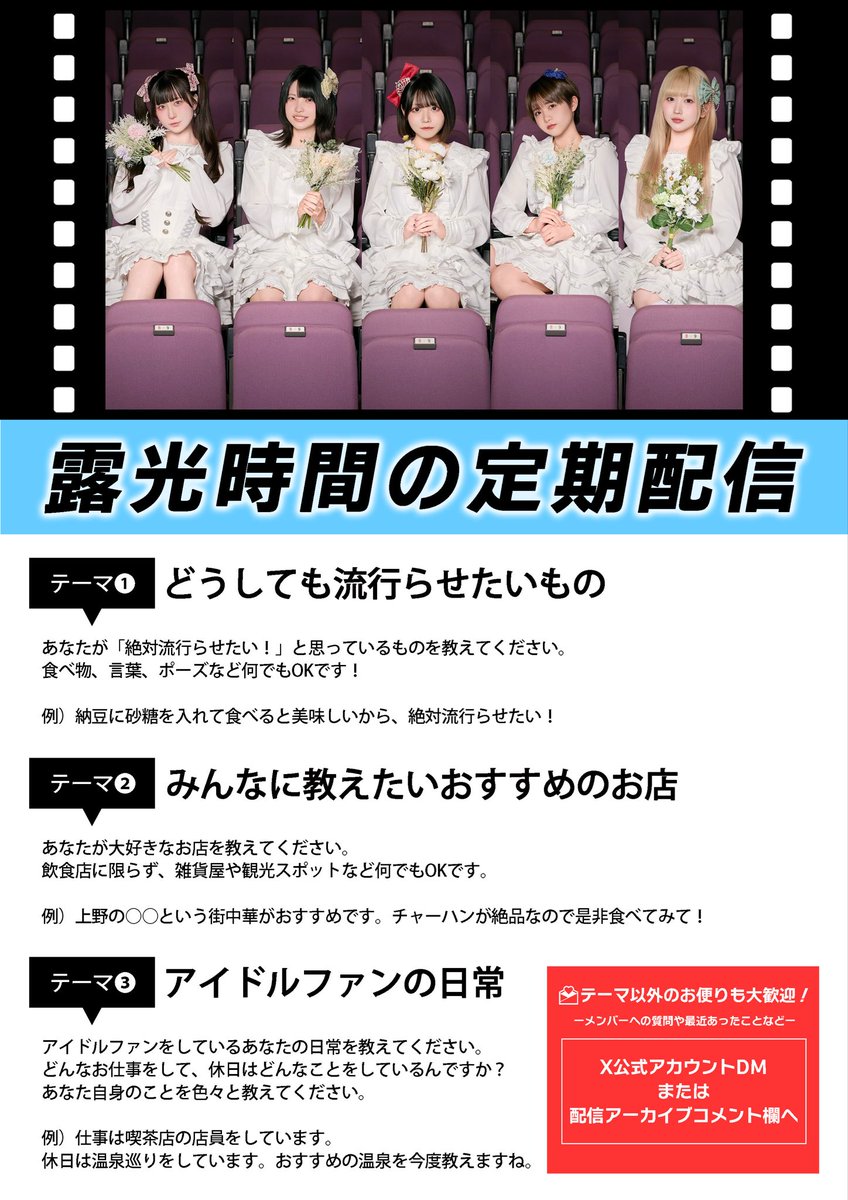 露光時間の定期配信

テーマ❶ どうしても流行らせたいもの

あなたが「絶対流行らせたい！」と思っているものを教えてください。
食べ物、言葉、ポーズなど何でもOKです！

例）納豆に砂糖を入れて食べると美味しいから、絶対流行らせたい！

テーマ❷ みんなに教えたいおすすめのお店

あなたが大好きなお店を教えてください。
飲食店に限らず、雑貨屋や観光スポットなど何でもOKです。

例）上野の○○という街中華がおすすめです。チャーハンが絶品なので是非食べてみて！

テーマ❸ アイドルファンの日常

アイドルファンをしているあなたの日常を教えてください。
どんなお仕事をして、休日はどんなことをしているんですか？
あなた自身のことを色々と教えてください。

例）仕事は喫茶店の店員をしています。
休日は温泉巡りをしています。おすすめの温泉を今度教えますね。

テーマ以外のお便りも大歓迎！
ーメンバーへの質問や最近あったことなどー

X公式アカウントDM
または
配信アーカイブコメント欄へ